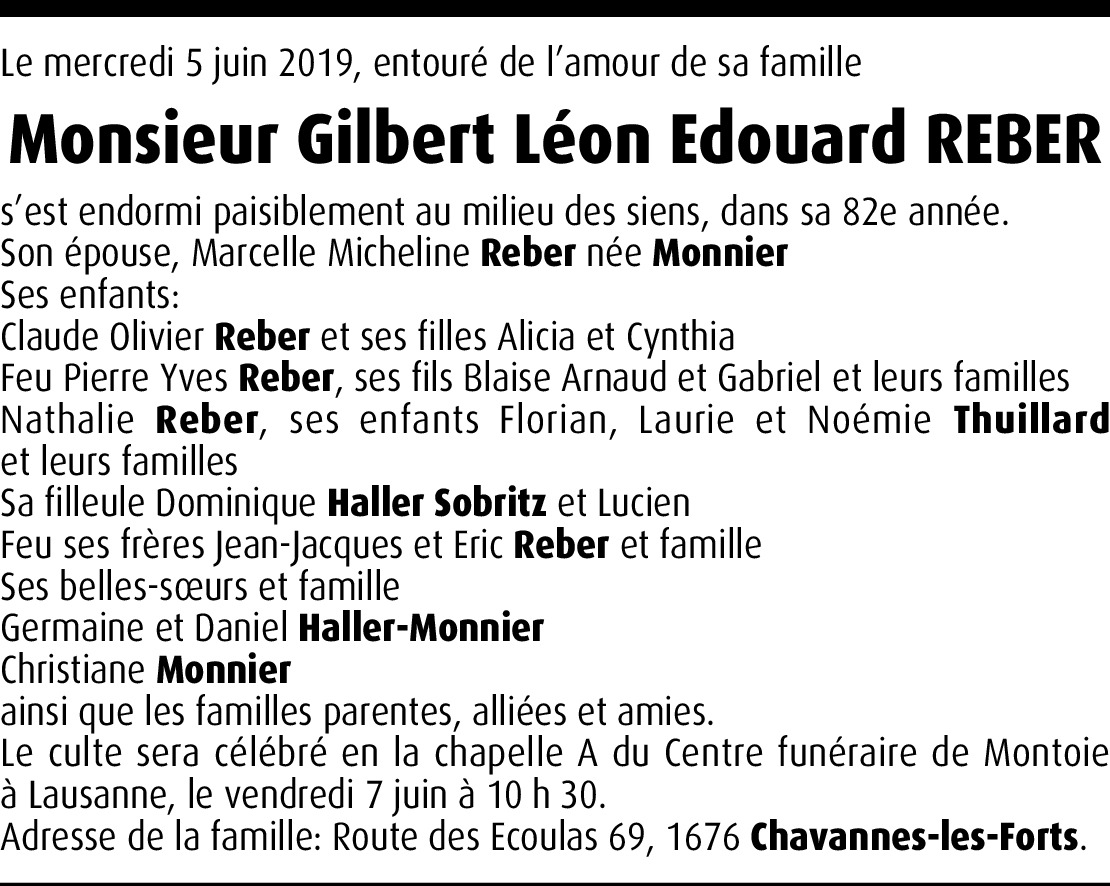 Le mercredi 5 juin 2019, entouré de l'amour de sa famille

Monsieur Gilbert Léon Edouard REBER

s'est endormi paisiblement au milieu des siens, dans sa 82e année.
Son épouse, Marcelle Micheline Reber née Monnier
Ses enfants:
Claude Olivier Reber et ses filles Alicia et Cynthia
Feu Pierre Yves Reber, ses fils Blaise Arnaud et Gabriel et leurs familles
Nathalie Reber, ses enfants Florian, Laurie et Noémie Thuillard et leurs familles
Sa filleule Dominique Haller Sobritz et Lucien
Feu ses frères Jean-Jacques et Eric Reber et famille
Ses belles-sœurs et famille
Germaine et Daniel Haller-Monnier
Christiane Monnier
ainsi que les familles parentes, alliées et amies.
Le culte sera célébré en la chapelle A du Centre funéraire de Montoie à Lausanne, le vendredi 7 juin à 10 h 30.
Adresse de la famille: Route des Ecoulas 69, 1676 Chavannes-les-Forts.